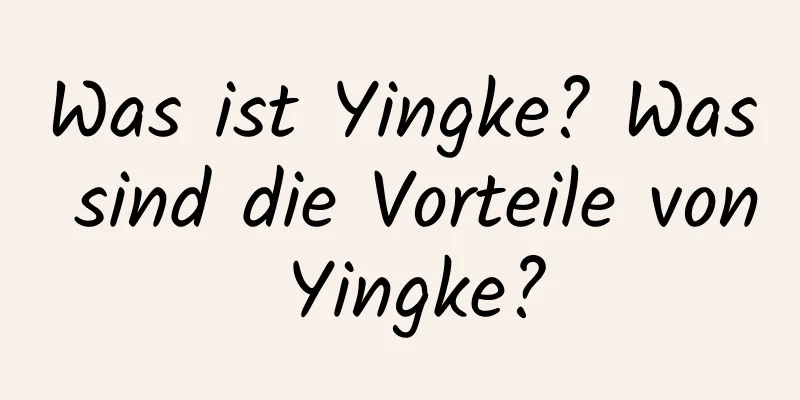 Was ist Yingke? Was sind die Vorteile von Yingke?